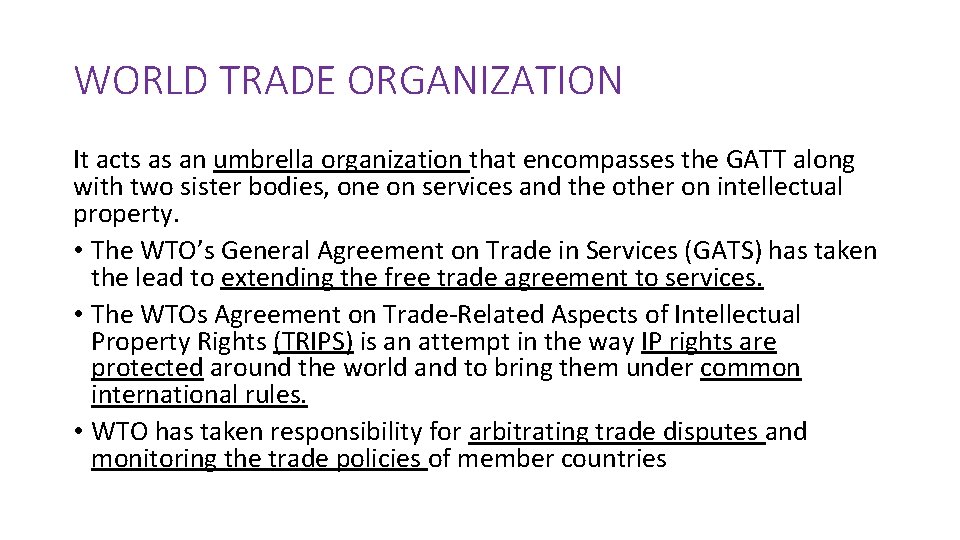 WORLD TRADE ORGANIZATION

It acts as an umbrella organization that encompasses the GATT along with two sister bodies, one on services and the other on intellectual property.

• The WTO's General Agreement on Trade in Services (GATS) has taken the lead to extending the free trade agreement to services.
• The WTOs Agreement on Trade-Related Aspects of Intellectual Property Rights (TRIPS) is an attempt in the way IP rights are protected around the world and to bring them under common international rules.
• WTO has taken responsibility for arbitrating trade disputes and monitoring the trade policies of member countries